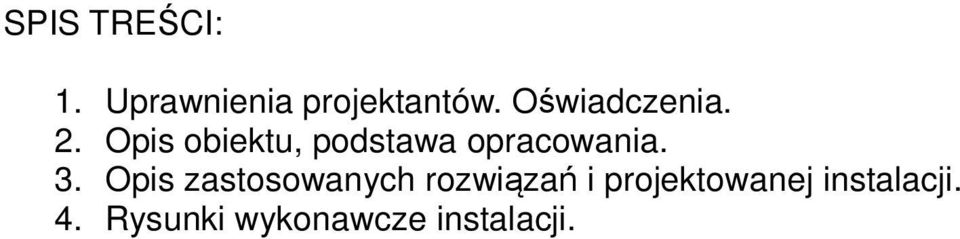 SPIS TREŚCI:

1. Uprawnienia projektantów. Oświadczenia.
2. Opis obiektu, podstawa opracowania.
3. Opis zastosowanych rozwiązań i projektowanej instalacji.
4. Rysunki wykonawcze instalacji.